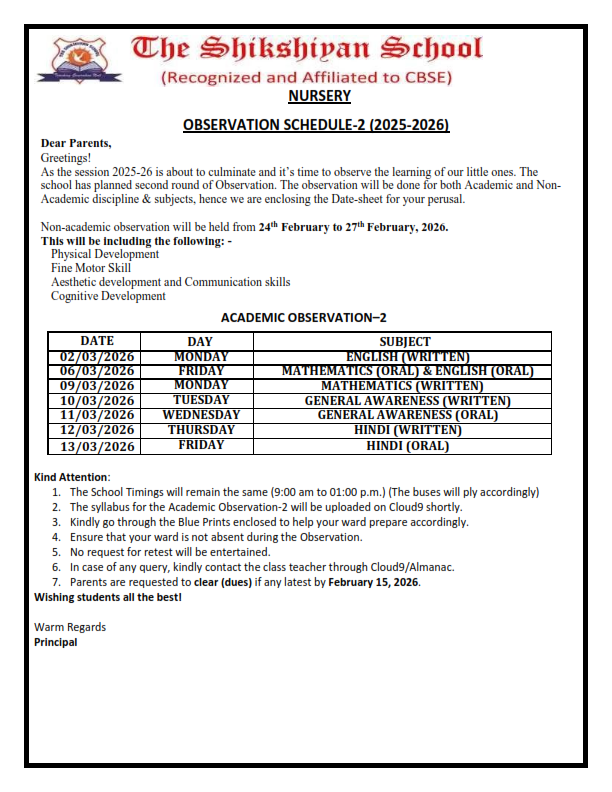 The Shikshiyan School
(Recognized and Affiliated to CBSE)
NURSERY

OBSERVATION SCHEDULE-2 (2025-2026)

Dear Parents,
Greetings!
As the session 2025-26 is about to culminate and it's time to observe the learning of our little ones. The school has planned second round of Observation. The observation will be done for both Academic and Non-Academic discipline & subjects, hence we are enclosing the Date-sheet for your perusal.

Non-academic observation will be held from 24$^{th}$ February to 27$^{th}$ February, 2026.
This will be including the following: -
Physical Development
Fine Motor Skill
Aesthetic development and Communication skills
Cognitive Development

ACADEMIC OBSERVATION–2

| DATE | DAY | SUBJECT |
|---|---|---|
| 02/03/2026 | MONDAY | ENGLISH (WRITTEN) |
| 06/03/2026 | FRIDAY | MATHEMATICS (ORAL) & ENGLISH (ORAL) |
| 09/03/2026 | MONDAY | MATHEMATICS (WRITTEN) |
| 10/03/2026 | TUESDAY | GENERAL AWARENESS (WRITTEN) |
| 11/03/2026 | WEDNESDAY | GENERAL AWARENESS (ORAL) |
| 12/03/2026 | THURSDAY | HINDI (WRITTEN) |
| 13/03/2026 | FRIDAY | HINDI (ORAL) |

Kind Attention:
1. The School Timings will remain the same (9:00 am to 01:00 p.m.) (The buses will ply accordingly)
2. The syllabus for the Academic Observation-2 will be uploaded on Cloud9 shortly.
3. Kindly go through the Blue Prints enclosed to help your ward prepare accordingly.
4. Ensure that your ward is not absent during the Observation.
5. No request for retest will be entertained.
6. In case of any query, kindly contact the class teacher through Cloud9/Almanac.
7. Parents are requested to clear (dues) if any latest by February 15, 2026.
Wishing students all the best!

Warm Regards
Principal